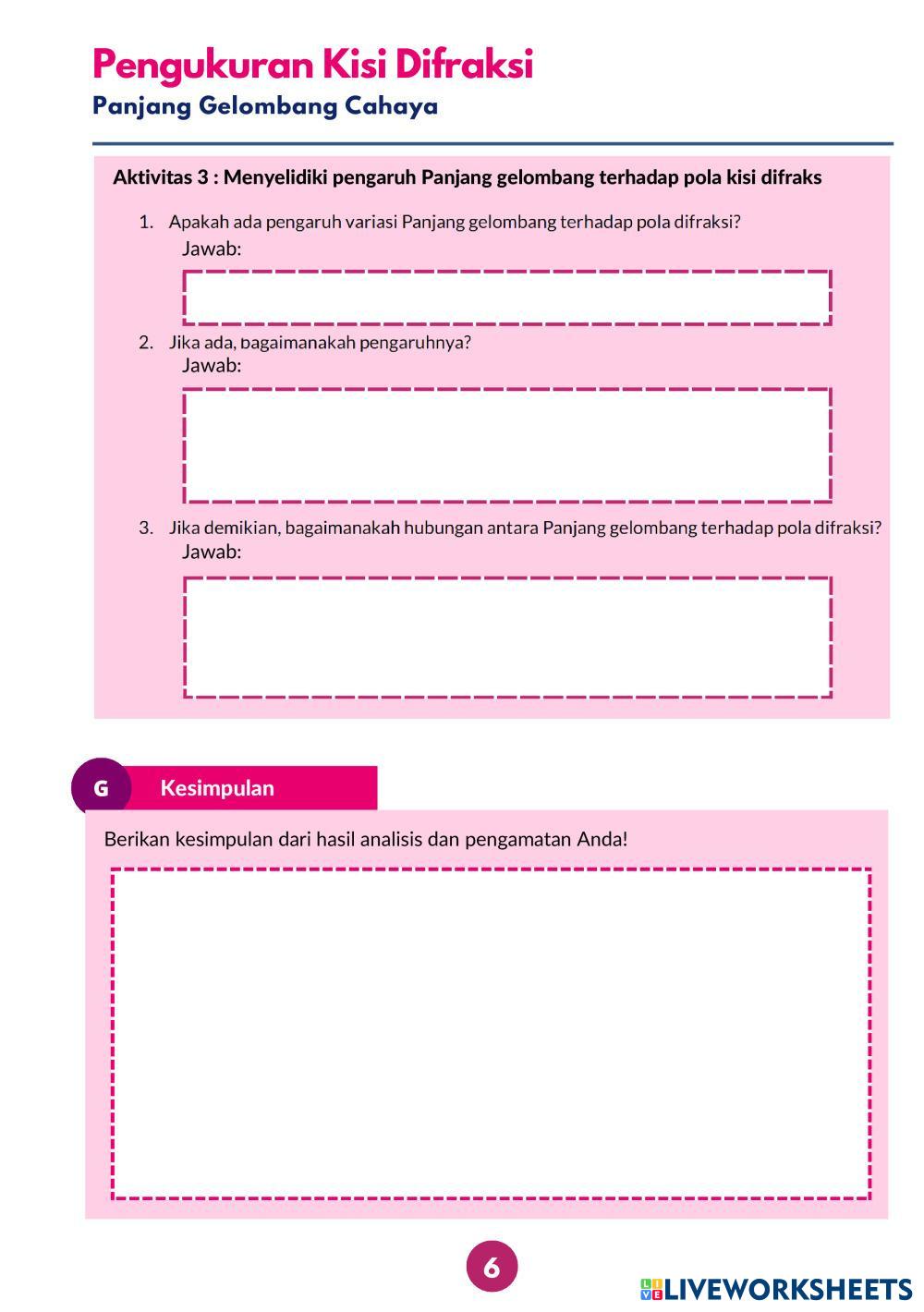 Pengukuran Kisi Difraksi
Panjang Gelombang Cahaya

Aktivitas 3 : Menyelidiki pengaruh Panjang gelombang terhadap pola kisi difraks

1. Apakah ada pengaruh variasi Panjang gelombang terhadap pola difraksi?
Jawab:

2. Jika ada, bagaimanakah pengaruhnya?
Jawab:

3. Jika demikian, bagaimanakah hubungan antara Panjang gelombang terhadap pola difraksi?
Jawab:

G Kesimpulan

Berikan kesimpulan dari hasil analisis dan pengamatan Anda!

6

LIVEWORKSHEETS